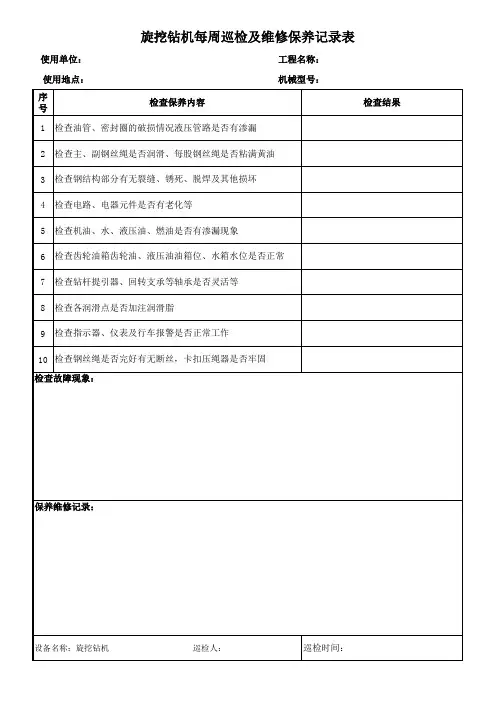 旋挖钻机每周巡检及维修保养记录表

使用单位：

工程名称：

使用地点：

机械型号：

| 序号 | 检查保养内容 | 检查结果 |
|---|---|---|
| 1 | 检查油管、密封圈的破损情况液压管路是否有渗漏 | |
| 2 | 检查主、副钢丝绳是否润滑、每股钢丝绳是否粘满黄油 | |
| 3 | 检查钢结构部分有无裂缝、锈死、脱焊及其他损坏 | |
| 4 | 检查电路、电器元件是否有老化等 | |
| 5 | 检查机油、水、液压油、燃油是否有渗漏现象 | |
| 6 | 检查齿轮油箱齿轮油、液压油油箱位、水箱水位是否正常 | |
| 7 | 检查钻杆提引器、回转支承等轴承是否灵活等 | |
| 8 | 检查各润滑点是否加注润滑脂 | |
| 9 | 检查指示器、仪表及行车报警是否正常工作 | |
| 10 | 检查钢丝绳是否完好有无断丝，卡扣压绳器是否牢固 | |

检查故障现象：

保养维修记录：

设备名称：旋挖钻机　　巡检人：　　巡检时间：